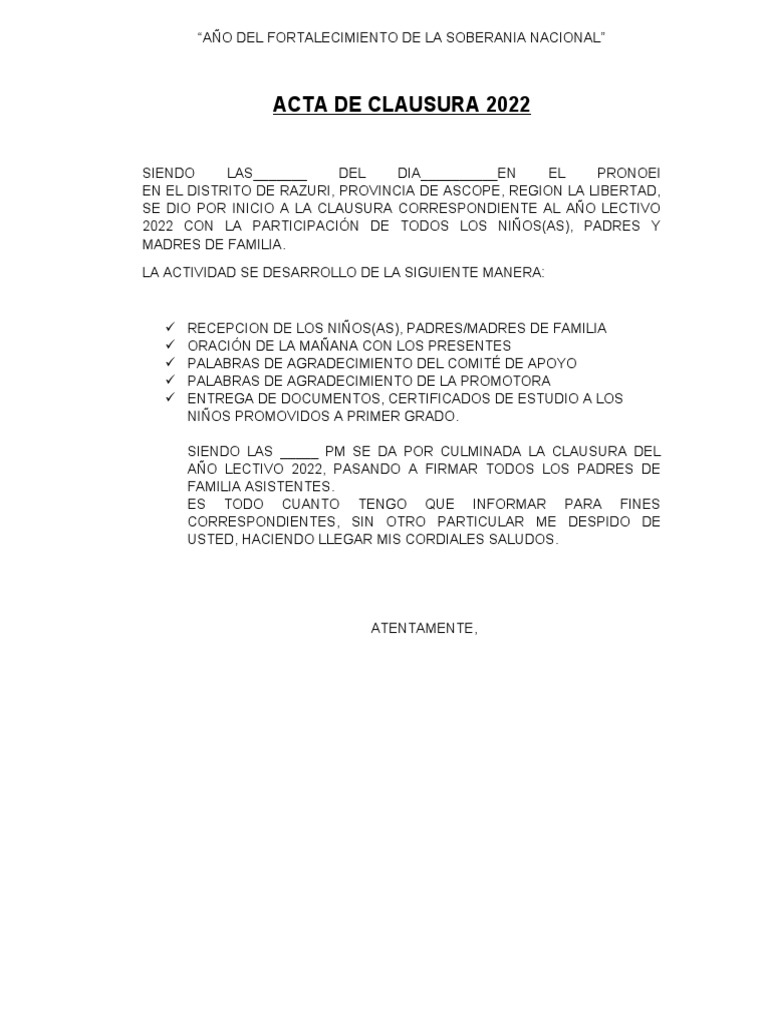 "AÑO DEL FORTALECIMIENTO DE LA SOBERANIA NACIONAL"

ACTA DE CLAUSURA 2022

SIENDO LAS_______ DEL DIA__________EN EL PRONOEI EN EL DISTRITO DE RAZURI, PROVINCIA DE ASCOPE, REGION LA LIBERTAD, SE DIO POR INICIO A LA CLAUSURA CORRESPONDIENTE AL AÑO LECTIVO 2022 CON LA PARTICIPACIÓN DE TODOS LOS NIÑOS(AS), PADRES Y MADRES DE FAMILIA.

LA ACTIVIDAD SE DESARROLLO DE LA SIGUIENTE MANERA:

✓ RECEPCION DE LOS NIÑOS(AS), PADRES/MADRES DE FAMILIA
✓ ORACIÓN DE LA MAÑANA CON LOS PRESENTES
✓ PALABRAS DE AGRADECIMIENTO DEL COMITÉ DE APOYO
✓ PALABRAS DE AGRADECIMIENTO DE LA PROMOTORA
✓ ENTREGA DE DOCUMENTOS, CERTIFICADOS DE ESTUDIO A LOS NIÑOS PROMOVIDOS A PRIMER GRADO.

SIENDO LAS _____ PM SE DA POR CULMINADA LA CLAUSURA DEL AÑO LECTIVO 2022, PASANDO A FIRMAR TODOS LOS PADRES DE FAMILIA ASISTENTES.
ES TODO CUANTO TENGO QUE INFORMAR PARA FINES CORRESPONDIENTES, SIN OTRO PARTICULAR ME DESPIDO DE USTED, HACIENDO LLEGAR MIS CORDIALES SALUDOS.

ATENTAMENTE,